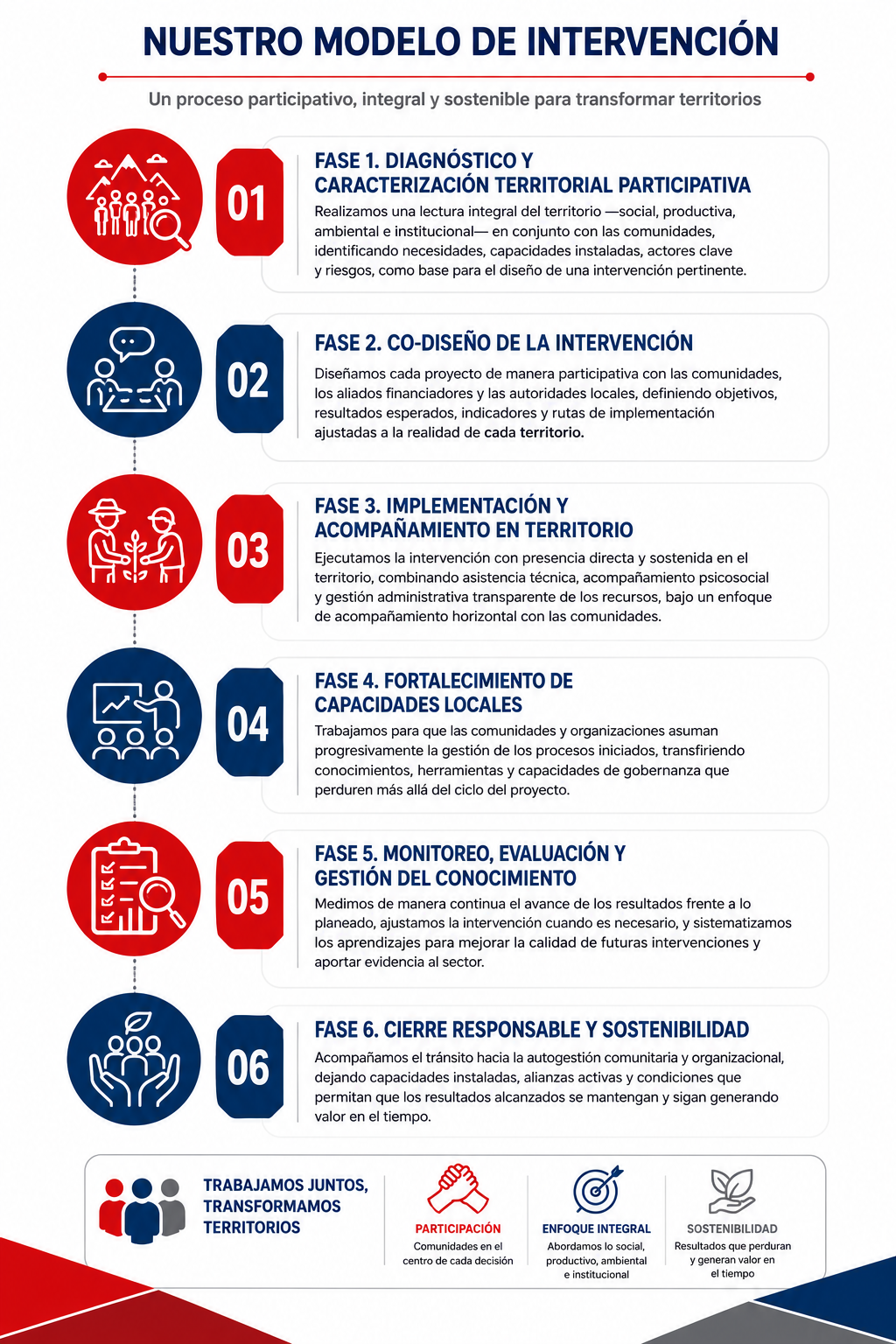 NUESTRO MODELO DE INTERVENCIÓN

Un proceso participativo, integral y sostenible para transformar territorios

01

FASE 1. DIAGNÓSTICO Y CARACTERIZACIÓN TERRITORIAL PARTICIPATIVA

Realizamos una lectura integral del territorio —social, productiva, ambiental e institucional— en conjunto con las comunidades, identificando necesidades, capacidades instaladas, actores clave y riesgos, como base para el diseño de una intervención pertinente.

02

FASE 2. CO-DISEÑO DE LA INTERVENCIÓN

Diseñamos cada proyecto de manera participativa con las comunidades, los aliados financiadores y las autoridades locales, definiendo objetivos, resultados esperados, indicadores y rutas de implementación ajustadas a la realidad de cada territorio.

03

FASE 3. IMPLEMENTACIÓN Y ACOMPAÑAMIENTO EN TERRITORIO

Ejecutamos la intervención con presencia directa y sostenida en el territorio, combinando asistencia técnica, acompañamiento psicosocial y gestión administrativa transparente de los recursos, bajo un enfoque de acompañamiento horizontal con las comunidades.

04

FASE 4. FORTALECIMIENTO DE CAPACIDADES LOCALES

Trabajamos para que las comunidades y organizaciones asuman progresivamente la gestión de los procesos iniciados, transfiriendo conocimientos, herramientas y capacidades de gobernanza que perduren más allá del ciclo del proyecto.

05

FASE 5. MONITOREO, EVALUACIÓN Y GESTIÓN DEL CONOCIMIENTO

Medimos de manera continua el avance de los resultados frente a lo planeado, ajustamos la intervención cuando es necesario, y sistematizamos los aprendizajes para mejorar la calidad de futuras intervenciones y aportar evidencia al sector.

06

FASE 6. CIERRE RESPONSABLE Y SOSTENIBILIDAD

Acompañamos el tránsito hacia la autogestión comunitaria y organizacional, dejando capacidades instaladas, alianzas activas y condiciones que permitan que los resultados alcanzados se mantengan y sigan generando valor en el tiempo.

TRABAJAMOS JUNTOS, TRANSFORMAMOS TERRITORIOS

PARTICIPACIÓN
Comunidades en el centro de cada decisión

ENFOQUE INTEGRAL
Abordamos lo social, productivo, ambiental e institucional

SOSTENIBILIDAD
Resultados que perduran y generan valor en el tiempo